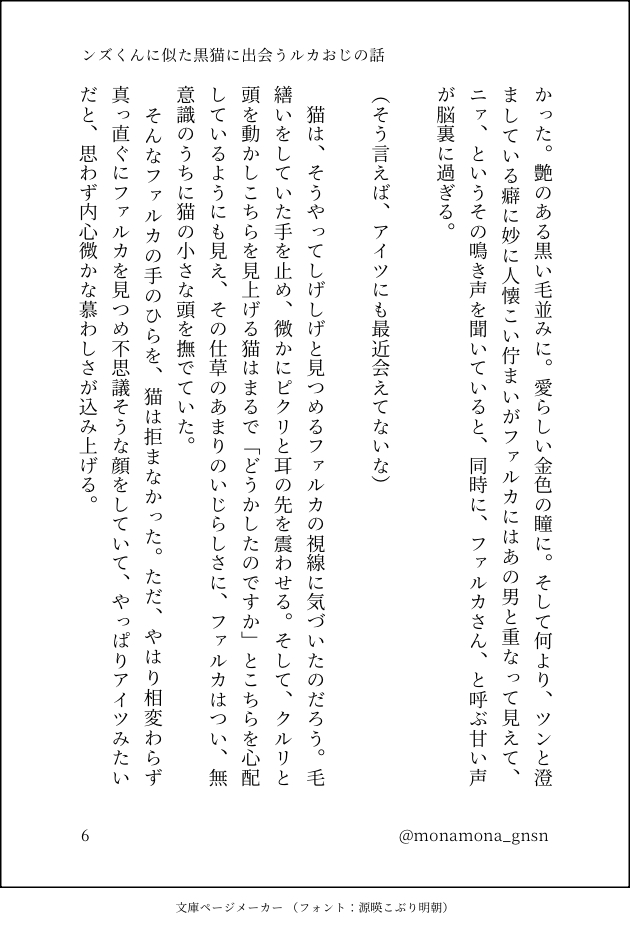 ンズくんに似た黒猫に出会うルカおじの話

かった。艶のある黒い毛並みに。愛らしい金色の瞳に。そして何より、ツンと澄ましている癖に妙に人懐こい佇まいがファルカにはあの男と重なって見えて、ニァ、というその鳴き声を聞いていると、同時に、ファルカさん、と呼ぶ甘い声が脳裏に過ぎる。

(そう言えば、アイツにも最近会えてないな)

猫は、そうやってしげしげと見つめるファルカの視線に気づいたのだろう。毛繕いをしていた手を止め、微かにピクリと耳の先を震わせる。そして、クルリと頭を動かしこちらを見上げる猫はまるで「どうかしたのですか」とこちらを心配しているようにも見え、その仕草のあまりのいじらしさに、ファルカはつい、無意識のうちに猫の小さな頭を撫でていた。

そんなファルカの手のひらを、猫は拒まなかった。ただ、やはり相変わらず真っ直ぐにファルカを見つめ不思議そうな顔をしていて、やっぱりアイツみたいだと、思わず内心微かな慕わしさが込み上げる。

6

@monamona_gnsn

文庫ページメーカー(フォント:源暎こぶり明朝)